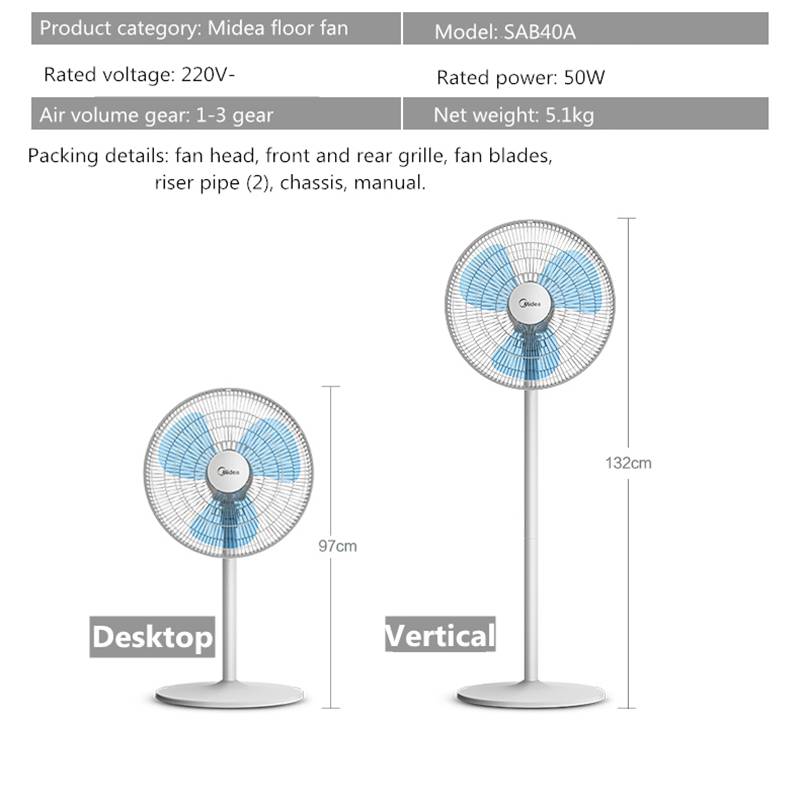 | Product category: Midea floor fan | Model: SAB40A |
|---|---|
| Rated voltage: 220V- | Rated power: 50W |
| Air volume gear: 1-3 gear | Net weight: 5.1kg |

Packing details: fan head, front and rear grille, fan blades, riser pipe (2), chassis, manual.

Midea

97cm

Desktop

Midea

132cm

Vertical